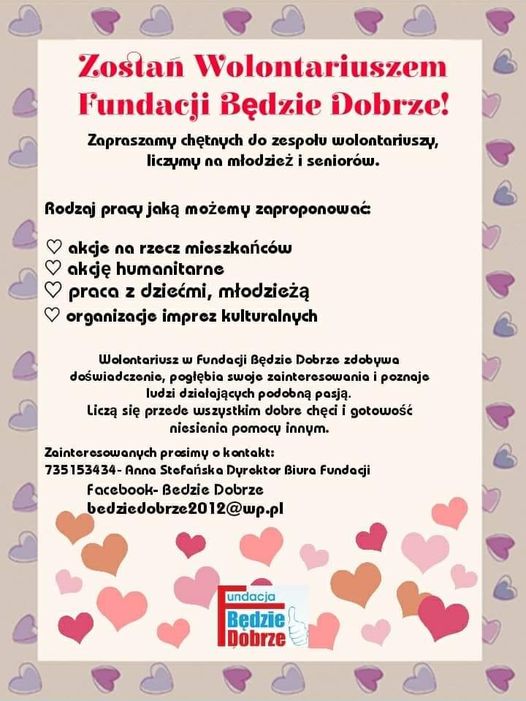 Zostań Wolontariuszem Fundacji Będzie Dobrze!

Zapraszamy chętnych do zespołu wolontariuszy, liczymy na młodzież i seniorów.

Rodzaj pracy jaką możemy zaproponować:

♡ akcje na rzecz mieszkańców
♡ akcję humanitarne
♡ praca z dziećmi, młodzieżą
♡ organizacje imprez kulturalnych

Wolontariusz w Fundacji Będzie Dobrze zdobywa doświadczenie, pogłębia swoje zainteresowania i poznaje ludzi działających podobną pasją.
Liczą się przede wszystkim dobre chęci i gotowość niesienia pomocy innym.

Zainteresowanych prosimy o kontakt:
735153434- Anna Stefańska Dyrektor Biura Fundacji
Facebook- Bedzie Dobrze
bedziedobrze2012@wp.pl

Fundacja Będzie Dobrze